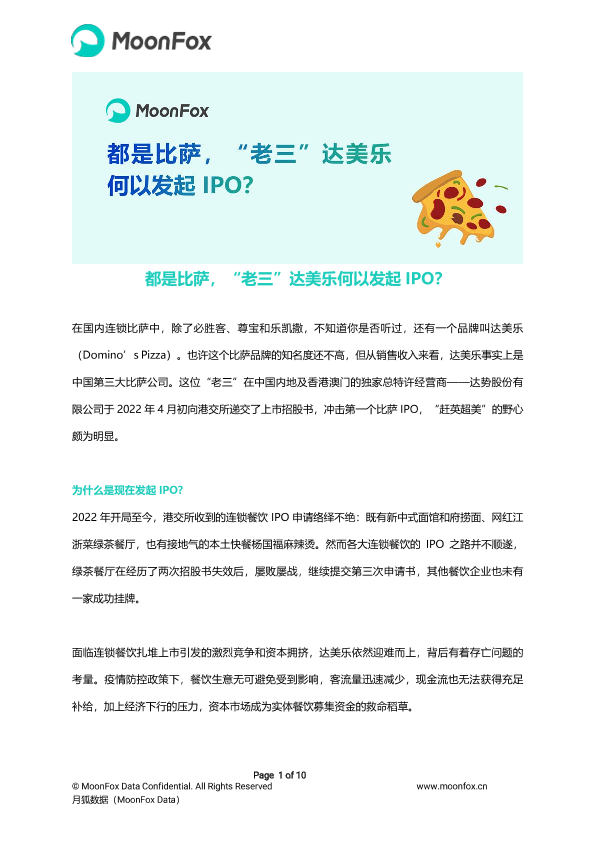 MoonFox

MoonFox

都是比萨，“老三”达美乐
何以发起 IPO?

都是比萨，“老三”达美乐何以发起 IPO?

在国内连锁比萨中，除了必胜客、尊宝和乐凯撒，不知道你是否听过，还有一个品牌叫达美乐（Domino’s Pizza）。也许这个比萨品牌的知名度还不高，但从销售收入来看，达美乐事实上是中国第三大比萨公司。这位“老三”在中国内地及香港澳门的独家总特许经营商——达势股份有限公司于 2022 年 4 月初向港交所递交了上市招股书，冲击第一个比萨 IPO，“赶英超美”的野心颇为明显。

为什么是现在发起 IPO?

2022 年开局至今，港交所收到的连锁餐饮 IPO 申请络绎不绝：既有新中式面馆和府捞面、网红江浙菜绿茶餐厅，也有接地气的本土快餐杨国福麻辣烫。然而各大连锁餐饮的 IPO 之路并不顺遂，绿茶餐厅在经历了两次招股书失效后，屡败屡战，继续提交第三次申请书，其他餐饮企业也未有一家成功挂牌。

面临连锁餐饮扎堆上市引发的激烈竞争和资本拥挤，达美乐依然迎难而上，背后有着存亡问题的考量。疫情防控政策下，餐饮生意无可避免受到影响，客流量迅速减少，现金流也无法获得充足补给，加上经济下行的压力，资本市场成为实体餐饮募集资金的救命稻草。

Page 1 of 10
© MoonFox Data Confidential. All Rights Reserved
www.moonfox.cn
月狐数据（MoonFox Data）